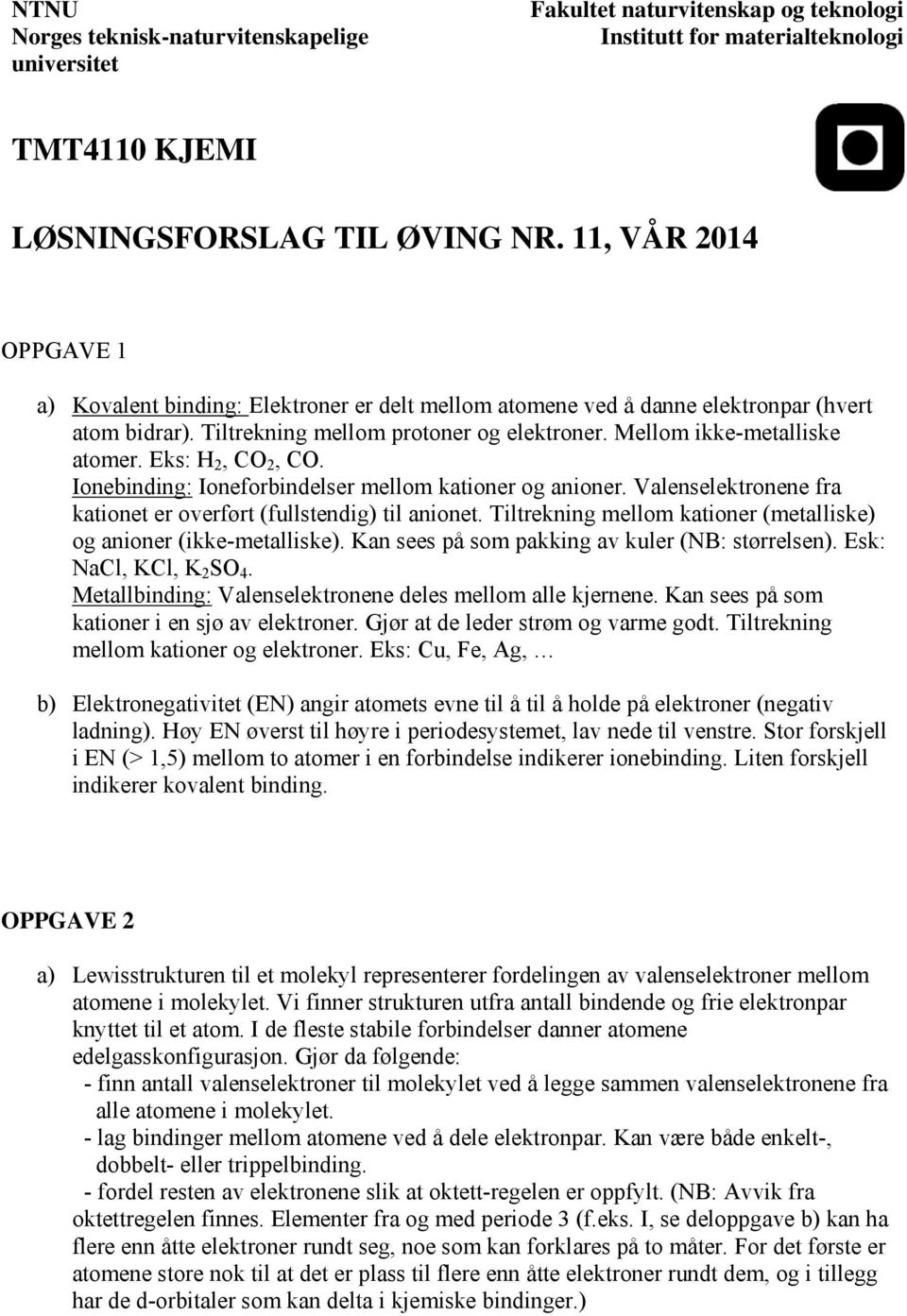 NTNU
Norges teknisk-naturvitenskapelige universitet

Fakultet naturvitenskap og teknologi
Institutt for materialteknologi

TMT4110 KJEMI

LØSNINGSFORSLAG TIL ØVING NR. 11, VÅR 2014

OPPGAVE 1

a) Kovalent binding: Elektroner er delt mellom atomene ved å danne elektronpar (hvert atom bidrar). Tiltrekning mellom protoner og elektroner. Mellom ikke-metalliske atomer. Eks: $H_2$, $CO_2$, CO.
Ionebinding: Ioneforbindelser mellom kationer og anioner. Valenselektronene fra kationet er overført (fullstendig) til anionet. Tiltrekning mellom kationer (metalliske) og anioner (ikke-metalliske). Kan sees på som pakking av kuler (NB: størrelsen). Esk: NaCl, KCl, $K_2SO_4$.
Metallbinding: Valenselektronene deles mellom alle kjernene. Kan sees på som kationer i en sjø av elektroner. Gjør at de leder strøm og varme godt. Tiltrekning mellom kationer og elektroner. Eks: Cu, Fe, Ag, …

b) Elektronegativitet (EN) angir atomets evne til å til å holde på elektroner (negativ ladning). Høy EN øverst til høyre i periodesystemet, lav nede til venstre. Stor forskjell i EN (> 1,5) mellom to atomer i en forbindelse indikerer ionebinding. Liten forskjell indikerer kovalent binding.

OPPGAVE 2

a) Lewisstrukturen til et molekyl representerer fordelingen av valenselektroner mellom atomene i molekylet. Vi finner strukturen utfra antall bindende og frie elektronpar knyttet til et atom. I de fleste stabile forbindelser danner atomene edelgasskonfigurasjon. Gjør da følgende:
- finn antall valenselektroner til molekylet ved å legge sammen valenselektronene fra alle atomene i molekylet.
- lag bindinger mellom atomene ved å dele elektronpar. Kan være både enkelt-, dobbelt- eller trippelbinding.
- fordel resten av elektronene slik at oktett-regelen er oppfylt. (NB: Avvik fra oktettregelen finnes. Elementer fra og med periode 3 (f.eks. I, se deloppgave b) kan ha flere enn åtte elektroner rundt seg, noe som kan forklares på to måter. For det første er atomene store nok til at det er plass til flere enn åtte elektroner rundt dem, og i tillegg har de d-orbitaler som kan delta i kjemiske bindinger.)